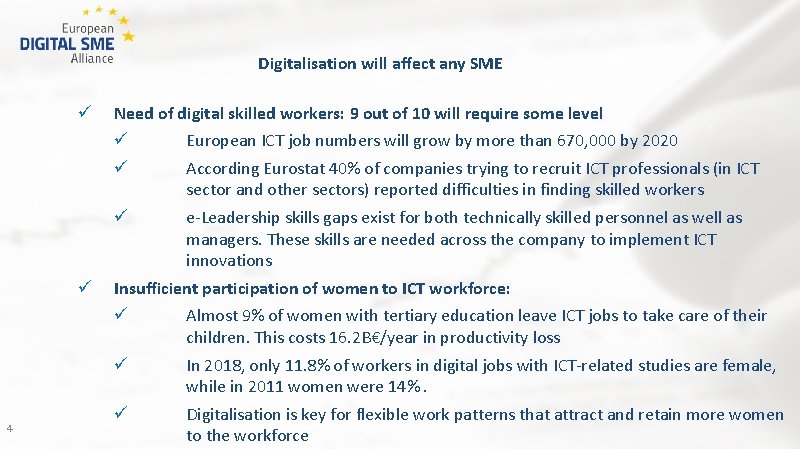 European
DIGITAL SME
Alliance

Digitalisation will affect any SME

✓ Need of digital skilled workers: 9 out of 10 will require some level

✓ European ICT job numbers will grow by more than 670,000 by 2020

✓ According Eurostat 40% of companies trying to recruit ICT professionals (in ICT sector and other sectors) reported difficulties in finding skilled workers

✓ e-Leadership skills gaps exist for both technically skilled personnel as well as managers. These skills are needed across the company to implement ICT innovations

✓ Insufficient participation of women to ICT workforce:

✓ Almost 9% of women with tertiary education leave ICT jobs to take care of their children. This costs 16.2B€/year in productivity loss

✓ In 2018, only 11.8% of workers in digital jobs with ICT-related studies are female, while in 2011 women were 14%.

✓ Digitalisation is key for flexible work patterns that attract and retain more women to the workforce

4